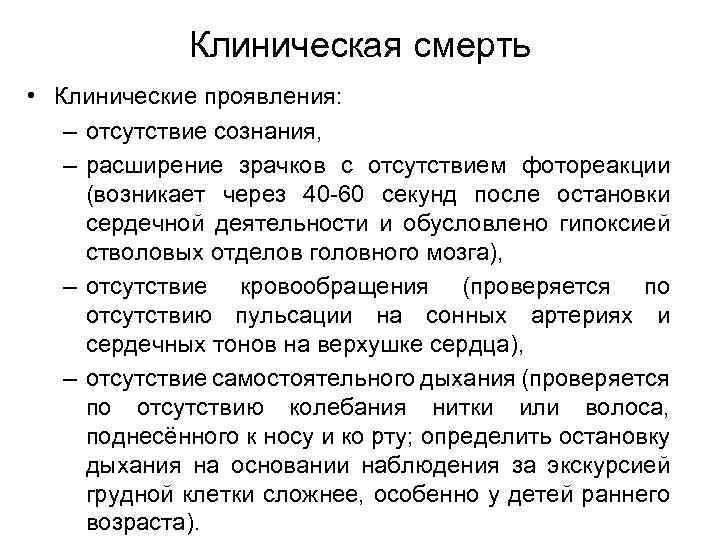 Клиническая смерть

• Клинические проявления:
– отсутствие сознания,
– расширение зрачков с отсутствием фотореакции (возникает через 40-60 секунд после остановки сердечной деятельности и обусловлено гипоксией стволовых отделов головного мозга),
– отсутствие кровообращения (проверяется по отсутствию пульсации на сонных артериях и сердечных тонов на верхушке сердца),
– отсутствие самостоятельного дыхания (проверяется по отсутствию колебания нитки или волоса, поднесённого к носу и ко рту; определить остановку дыхания на основании наблюдения за экскурсией грудной клетки сложнее, особенно у детей раннего возраста).